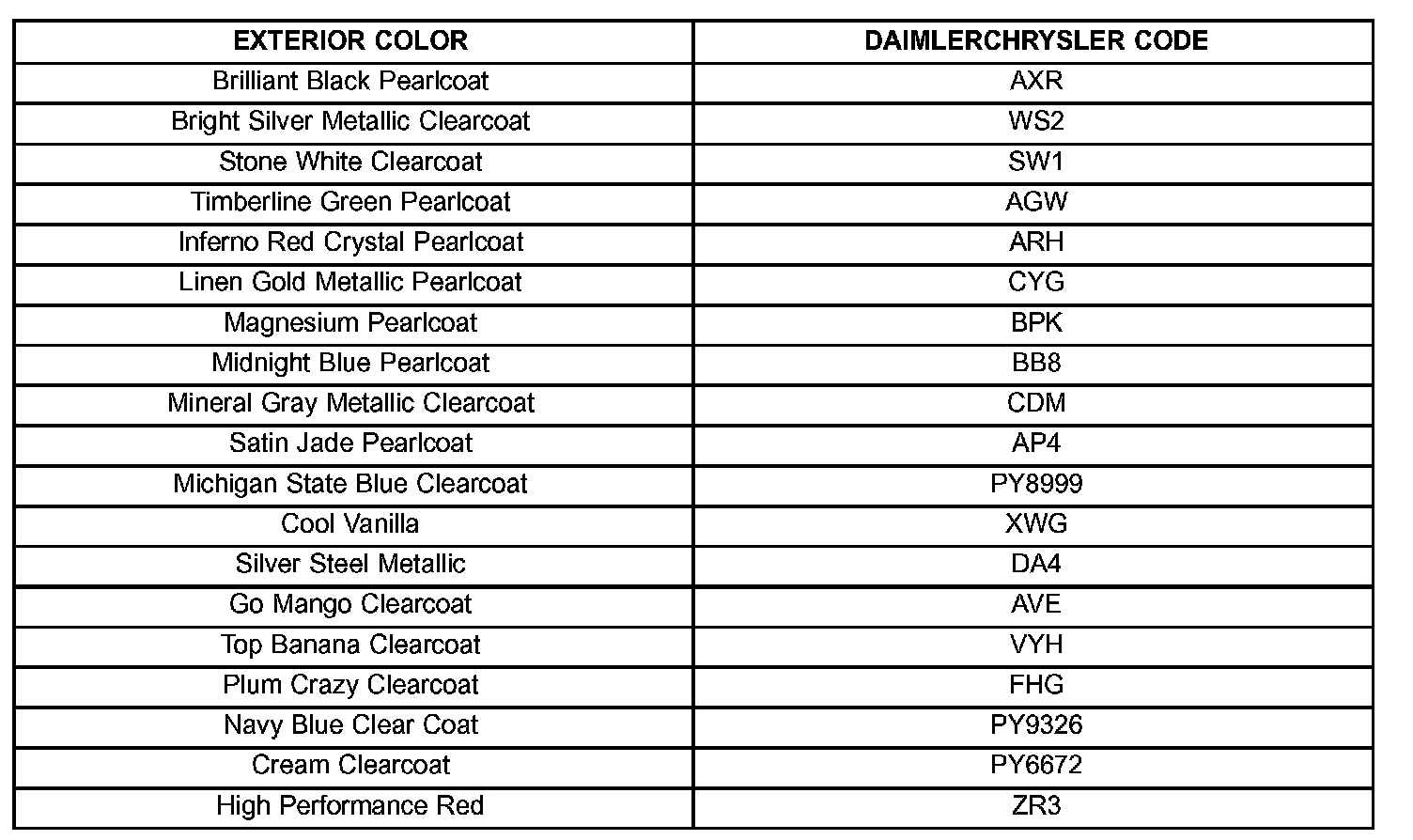 | EXTERIOR COLOR | DAIMLERCHRYSLER CODE |
|---|---|
| Brilliant Black Pearlcoat | AXR |
| Bright Silver Metallic Clearcoat | WS2 |
| Stone White Clearcoat | SW1 |
| Timberline Green Pearlcoat | AGW |
| Inferno Red Crystal Pearlcoat | ARH |
| Linen Gold Metallic Pearlcoat | CYG |
| Magnesium Pearlcoat | BPK |
| Midnight Blue Pearlcoat | BB8 |
| Mineral Gray Metallic Clearcoat | CDM |
| Satin Jade Pearlcoat | AP4 |
| Michigan State Blue Clearcoat | PY8999 |
| Cool Vanilla | XWG |
| Silver Steel Metallic | DA4 |
| Go Mango Clearcoat | AVE |
| Top Banana Clearcoat | VYH |
| Plum Crazy Clearcoat | FHG |
| Navy Blue Clear Coat | PY9326 |
| Cream Clearcoat | PY6672 |
| High Performance Red | ZR3 |